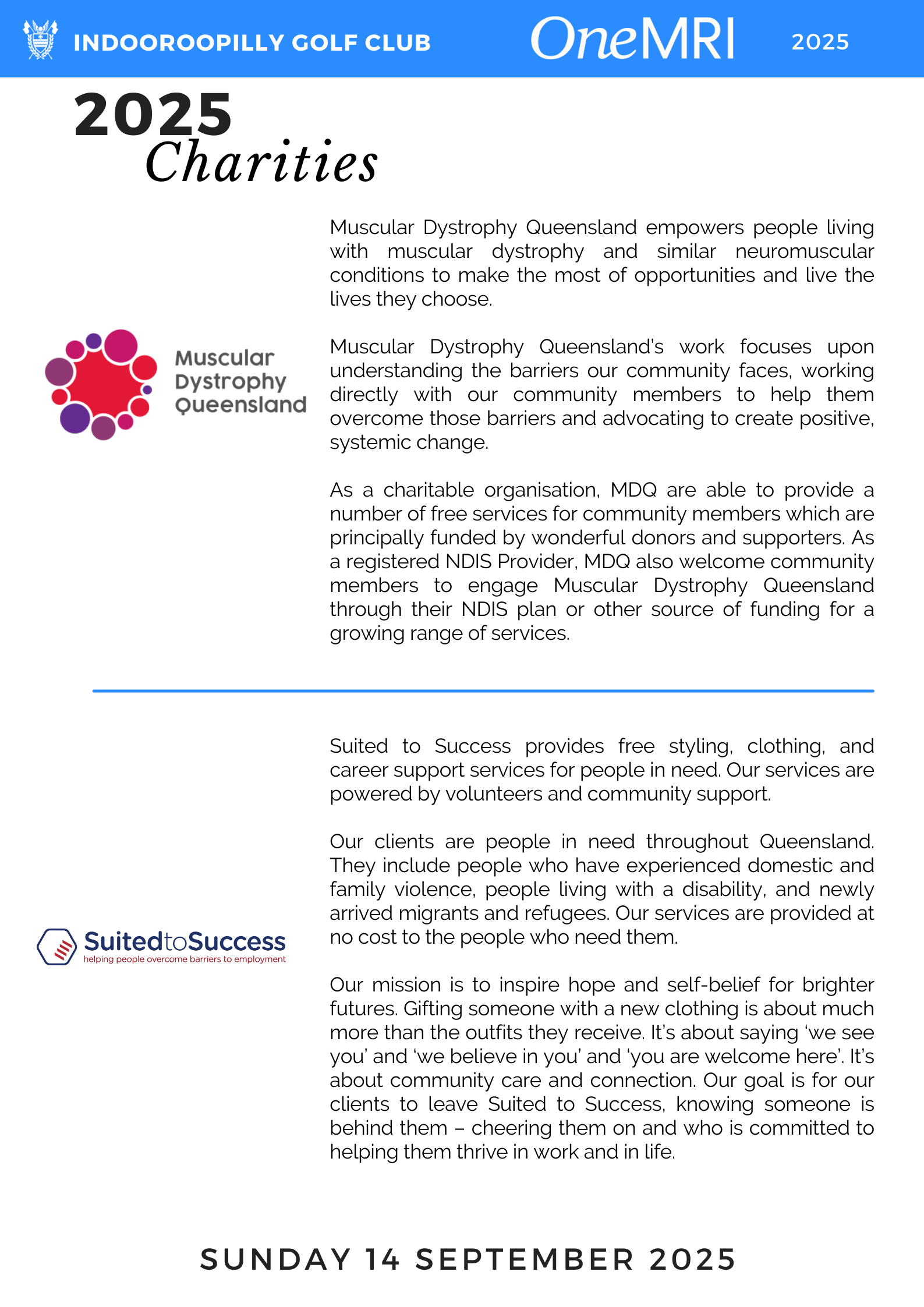 INDOOROOPILLY GOLF CLUB OneMRI 2025

2025
Charities

Muscular Dystrophy Queensland

Muscular Dystrophy Queensland empowers people living with muscular dystrophy and similar neuromuscular conditions to make the most of opportunities and live the lives they choose.

Muscular Dystrophy Queensland's work focuses upon understanding the barriers our community faces, working directly with our community members to help them overcome those barriers and advocating to create positive, systemic change.

As a charitable organisation, MDQ are able to provide a number of free services for community members which are principally funded by wonderful donors and supporters. As a registered NDIS Provider, MDQ also welcome community members to engage Muscular Dystrophy Queensland through their NDIS plan or other source of funding for a growing range of services.

SuitedtoSuccess
helping people overcome barriers to employment

Suited to Success provides free styling, clothing, and career support services for people in need. Our services are powered by volunteers and community support.

Our clients are people in need throughout Queensland. They include people who have experienced domestic and family violence, people living with a disability, and newly arrived migrants and refugees. Our services are provided at no cost to the people who need them.

Our mission is to inspire hope and self-belief for brighter futures. Gifting someone with a new clothing is about much more than the outfits they receive. It's about saying 'we see you' and 'we believe in you' and 'you are welcome here'. It's about community care and connection. Our goal is for our clients to leave Suited to Success, knowing someone is behind them – cheering them on and who is committed to helping them thrive in work and in life.

SUNDAY 14 SEPTEMBER 2025